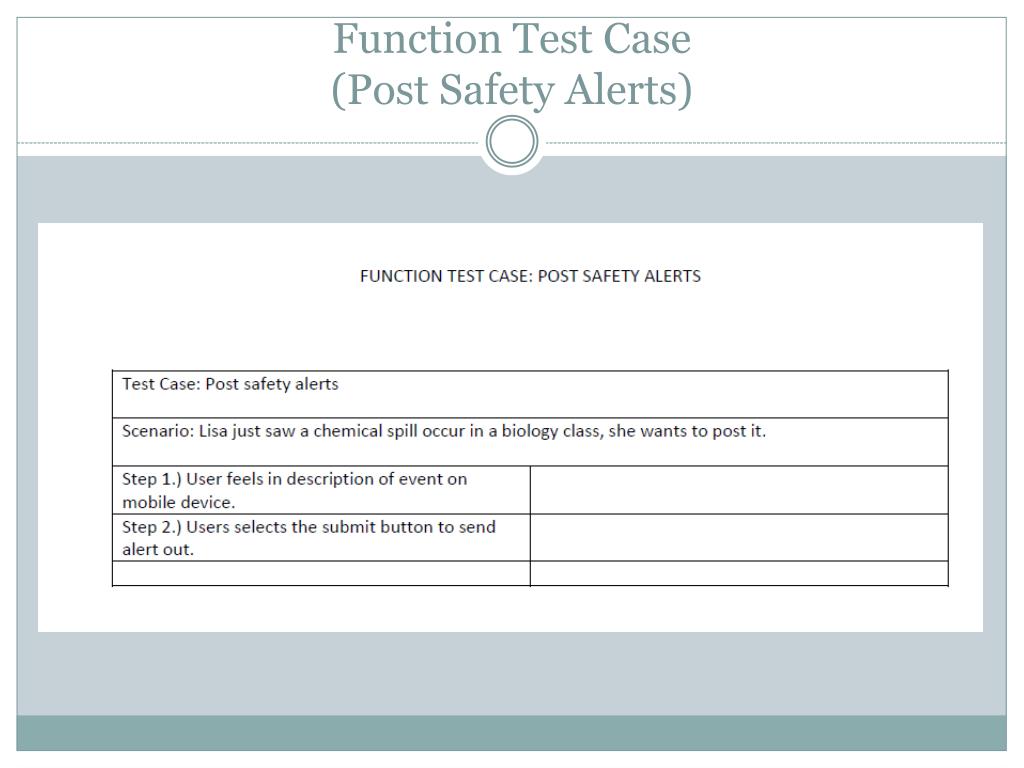 Function Test Case
(Post Safety Alerts)

FUNCTION TEST CASE: POST SAFETY ALERTS

| Test Case: Post safety alerts | |
|---|---|
| Scenario: Lisa just saw a chemical spill occur in a biology class, she wants to post it. | |
| Step 1.) User feels in description of event on mobile device. | |
| Step 2.) Users selects the submit button to send alert out. | |
| | |